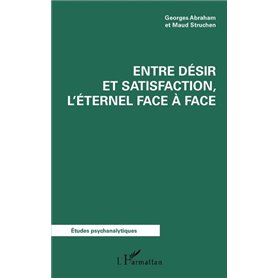 Georges Abraham
et Maud Struchen

ENTRE DÉSIR
ET SATISFACTION,
L'ÉTERNEL FACE À FACE

Études psychanalytiques

L'Harmattan